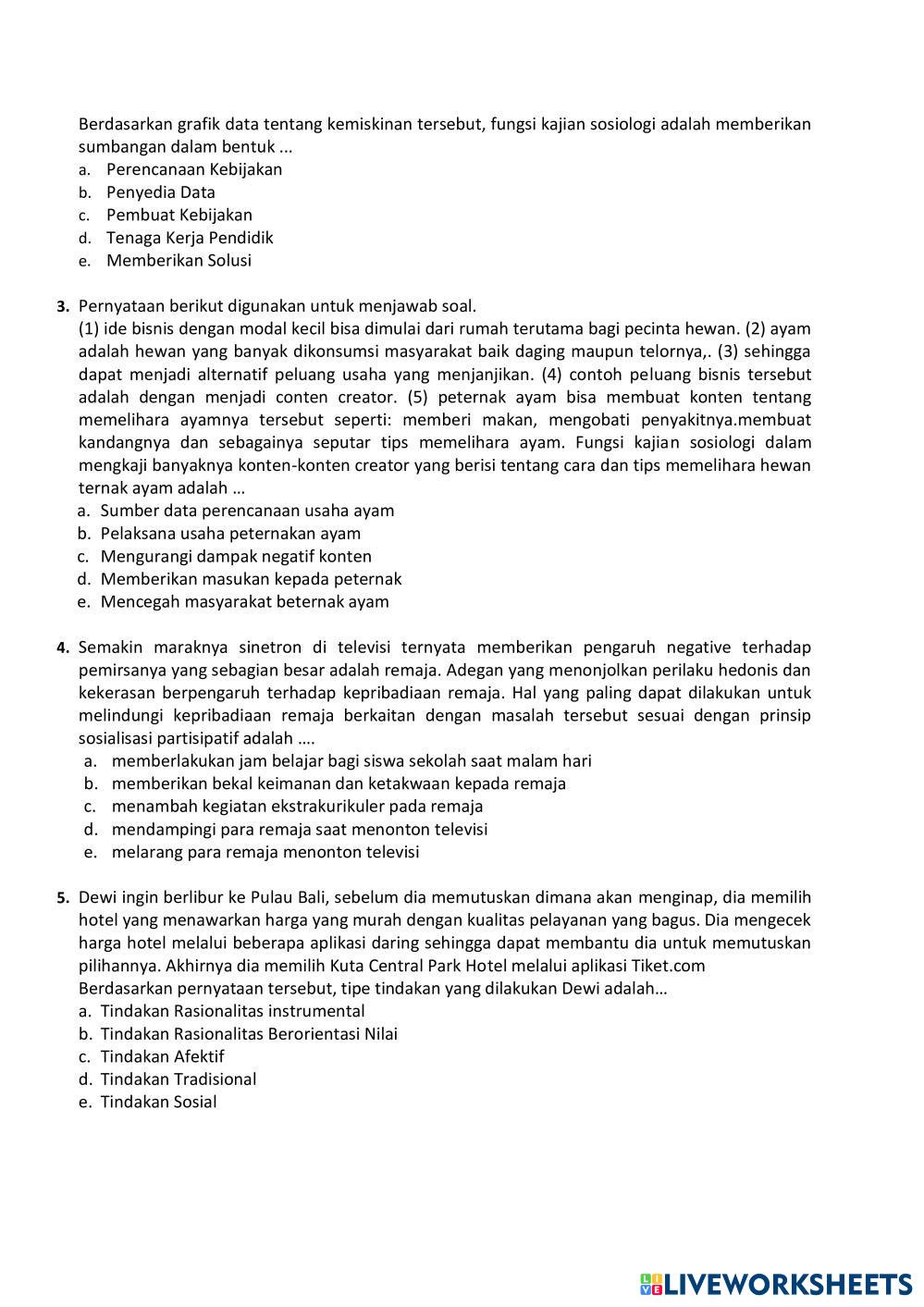 Berdasarkan grafik data tentang kemiskinan tersebut, fungsi kajian sosiologi adalah memberikan sumbangan dalam bentuk ...
a. Perencanaan Kebijakan
b. Penyedia Data
c. Pembuat Kebijakan
d. Tenaga Kerja Pendidik
e. Memberikan Solusi

3. Pernyataan berikut digunakan untuk menjawab soal.
(1) ide bisnis dengan modal kecil bisa dimulai dari rumah terutama bagi pecinta hewan. (2) ayam adalah hewan yang banyak dikonsumsi masyarakat baik daging maupun telornya,. (3) sehingga dapat menjadi alternatif peluang usaha yang menjanjikan. (4) contoh peluang bisnis tersebut adalah dengan menjadi conten creator. (5) peternak ayam bisa membuat konten tentang memelihara ayamnya tersebut seperti: memberi makan, mengobati penyakitnya.membuat kandangnya dan sebagainya seputar tips memelihara ayam. Fungsi kajian sosiologi dalam mengkaji banyaknya konten-konten creator yang berisi tentang cara dan tips memelihara hewan ternak ayam adalah …
a. Sumber data perencanaan usaha ayam
b. Pelaksana usaha peternakan ayam
c. Mengurangi dampak negatif konten
d. Memberikan masukan kepada peternak
e. Mencegah masyarakat beternak ayam

4. Semakin maraknya sinetron di televisi ternyata memberikan pengaruh negative terhadap pemirsanya yang sebagian besar adalah remaja. Adegan yang menonjolkan perilaku hedonis dan kekerasan berpengaruh terhadap kepribadiaan remaja. Hal yang paling dapat dilakukan untuk melindungi kepribadiaan remaja berkaitan dengan masalah tersebut sesuai dengan prinsip sosialisasi partisipatif adalah ….
a. memberlakukan jam belajar bagi siswa sekolah saat malam hari
b. memberikan bekal keimanan dan ketakwaan kepada remaja
c. menambah kegiatan ekstrakurikuler pada remaja
d. mendampingi para remaja saat menonton televisi
e. melarang para remaja menonton televisi

5. Dewi ingin berlibur ke Pulau Bali, sebelum dia memutuskan dimana akan menginap, dia memilih hotel yang menawarkan harga yang murah dengan kualitas pelayanan yang bagus. Dia mengecek harga hotel melalui beberapa aplikasi daring sehingga dapat membantu dia untuk memutuskan pilihannya. Akhirnya dia memilih Kuta Central Park Hotel melalui aplikasi Tiket.com
Berdasarkan pernyataan tersebut, tipe tindakan yang dilakukan Dewi adalah…
a. Tindakan Rasionalitas instrumental
b. Tindakan Rasionalitas Berorientasi Nilai
c. Tindakan Afektif
d. Tindakan Tradisional
e. Tindakan Sosial

LIVEWORKSHEETS